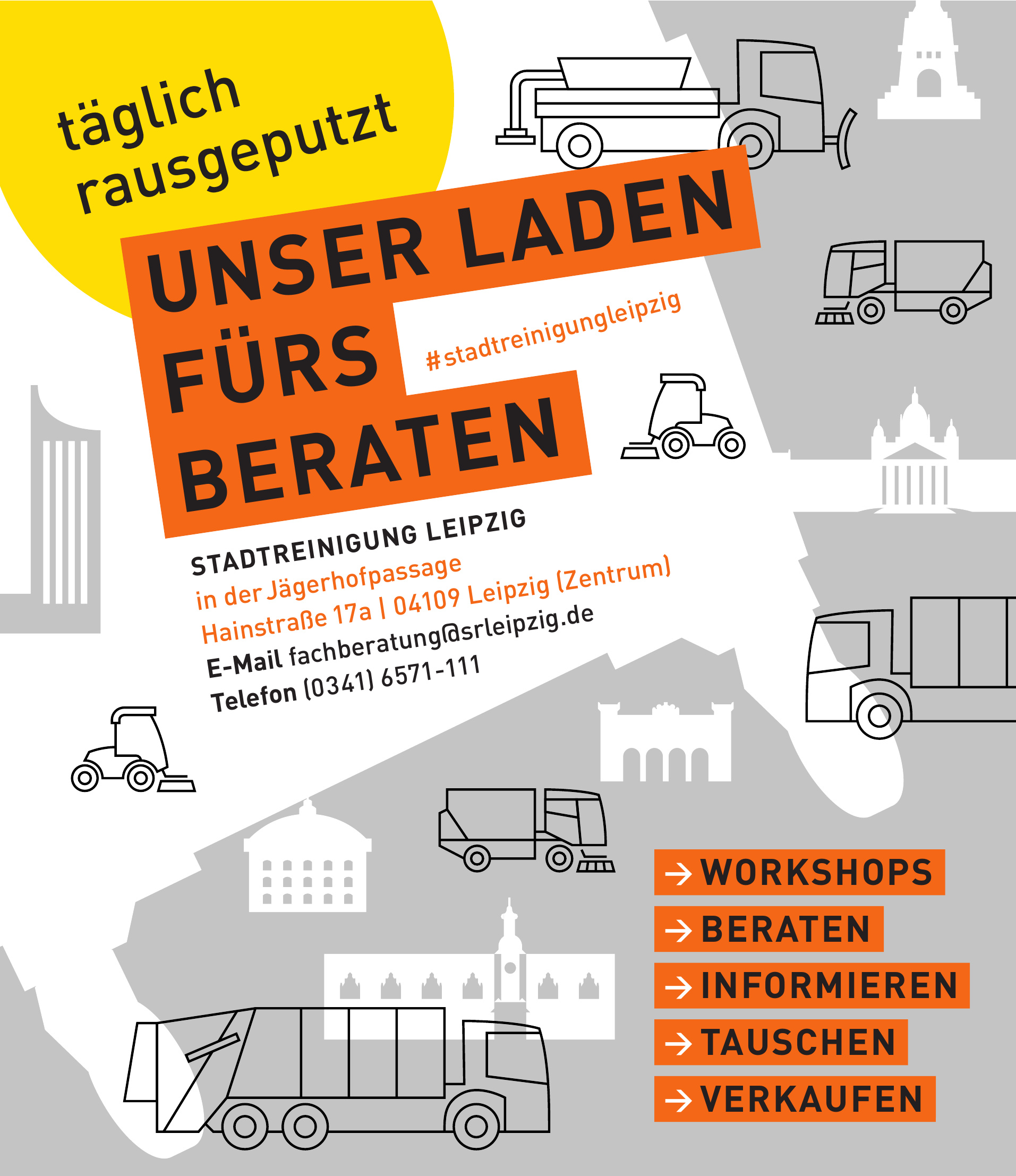 täglich rausgeputzt

UNSER LADEN FÜRS BERATEN

#stadtreinigungleipzig

STADTREINIGUNG LEIPZIG
in der Jägerhofpassage
Hainstraße 17a | 04109 Leipzig (Zentrum)
E-Mail fachberatung@srleipzig.de
Telefon (0341) 6571-111

→ WORKSHOPS
→ BERATEN
→ INFORMIEREN
→ TAUSCHEN
→ VERKAUFEN